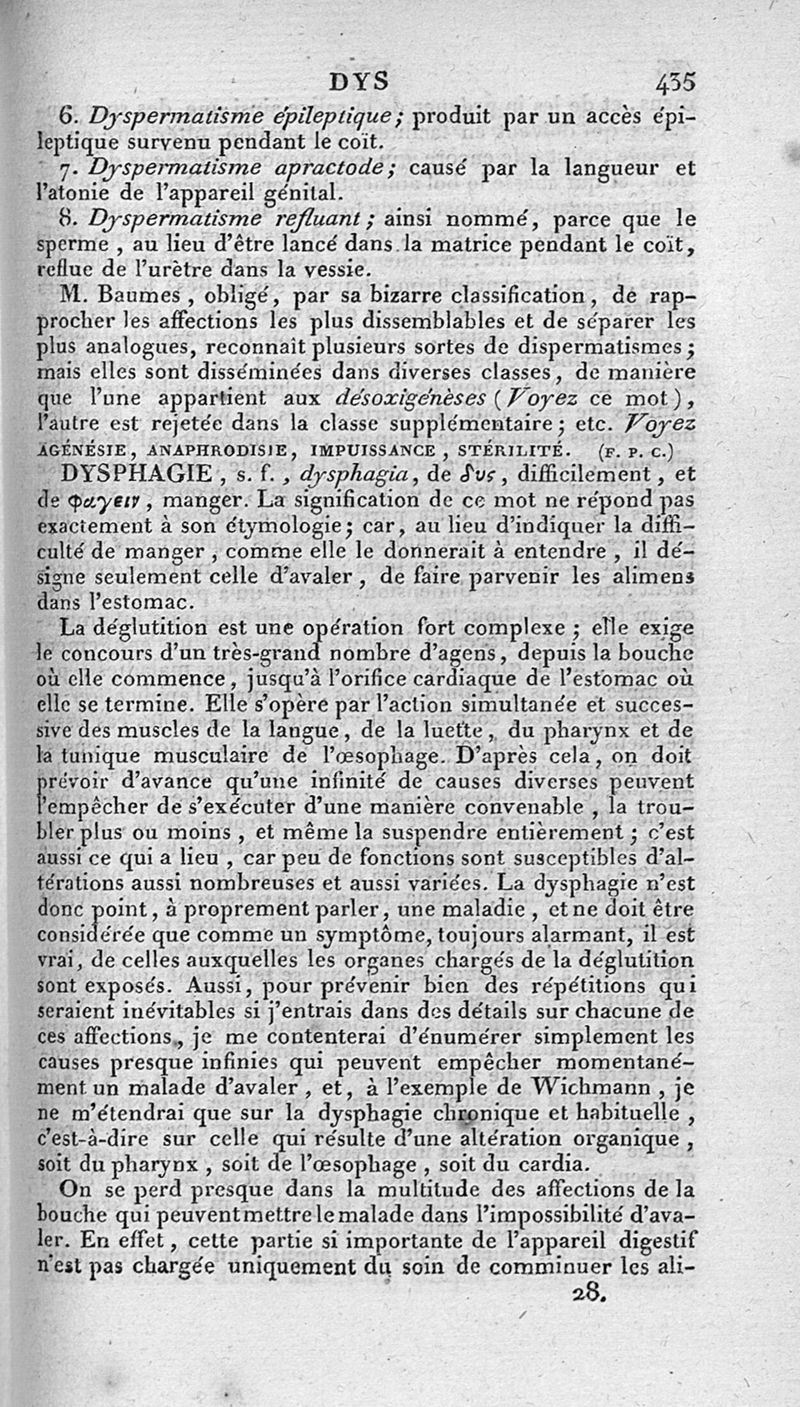 DYS 435

6. Dyspermatisme épileptique; produit par un accès épileptique survenu pendant le coït.

7. Dyspermatisme apractode; causé par la langueur et l'atonie de l'appareil génital.

8. Dyspermatisme refluant; ainsi nommé, parce que le sperme, au lieu d'être lancé dans la matrice pendant le coït, reflue de l'urètre dans la vessie.

M. Baumes, obligé, par sa bizarre classification, de rapprocher les affections les plus dissemblables et de séparer les plus analogues, reconnaît plusieurs sortes de dispermatismes; mais elles sont disséminées dans diverses classes, de manière que l'une appartient aux désoxigénèses (Voyez ce mot), l'autre est rejetée dans la classe supplémentaire; etc. Voyez AGÉNÉSIE, ANAPHRODISIE, IMPUISSANCE, STÉRILITÉ. (F. P. C.)

DYSPHAGIE, s. f., dysphagia, de δυς, difficilement, et de φαγειν, manger. La signification de ce mot ne répond pas exactement à son étymologie; car, au lieu d'indiquer la difficulté de manger, comme elle le donnerait à entendre, il désigne seulement celle d'avaler, de faire parvenir les alimens dans l'estomac.

La déglutition est une opération fort complexe; elle exige le concours d'un très-grand nombre d'agens, depuis la bouche où elle commence, jusqu'à l'orifice cardiaque de l'estomac où elle se termine. Elle s'opère par l'action simultanée et successive des muscles de la langue, de la luette, du pharynx et de la tunique musculaire de l'œsophage. D'après cela, on doit prévoir d'avance qu'une infinité de causes diverses peuvent l'empêcher de s'exécuter d'une manière convenable, la troubler plus ou moins, et même la suspendre entièrement; c'est aussi ce qui a lieu, car peu de fonctions sont susceptibles d'altérations aussi nombreuses et aussi variées. La dysphagie n'est donc point, à proprement parler, une maladie, et ne doit être considérée que comme un symptôme, toujours alarmant, il est vrai, de celles auxquelles les organes chargés de la déglutition sont exposés. Aussi, pour prévenir bien des répétitions qui seraient inévitables si j'entrais dans des détails sur chacune de ces affections, je me contenterai d'énumérer simplement les causes presque infinies qui peuvent empêcher momentanément un malade d'avaler, et, à l'exemple de Wichmann, je ne m'étendrai que sur la dysphagie chronique et habituelle, c'est-à-dire sur celle qui résulte d'une altération organique, soit du pharynx, soit de l'œsophage, soit du cardia.

On se perd presque dans la multitude des affections de la bouche qui peuvent mettre le malade dans l'impossibilité d'avaler. En effet, cette partie si importante de l'appareil digestif n'est pas chargée uniquement du soin de comminuer les ali-

28.